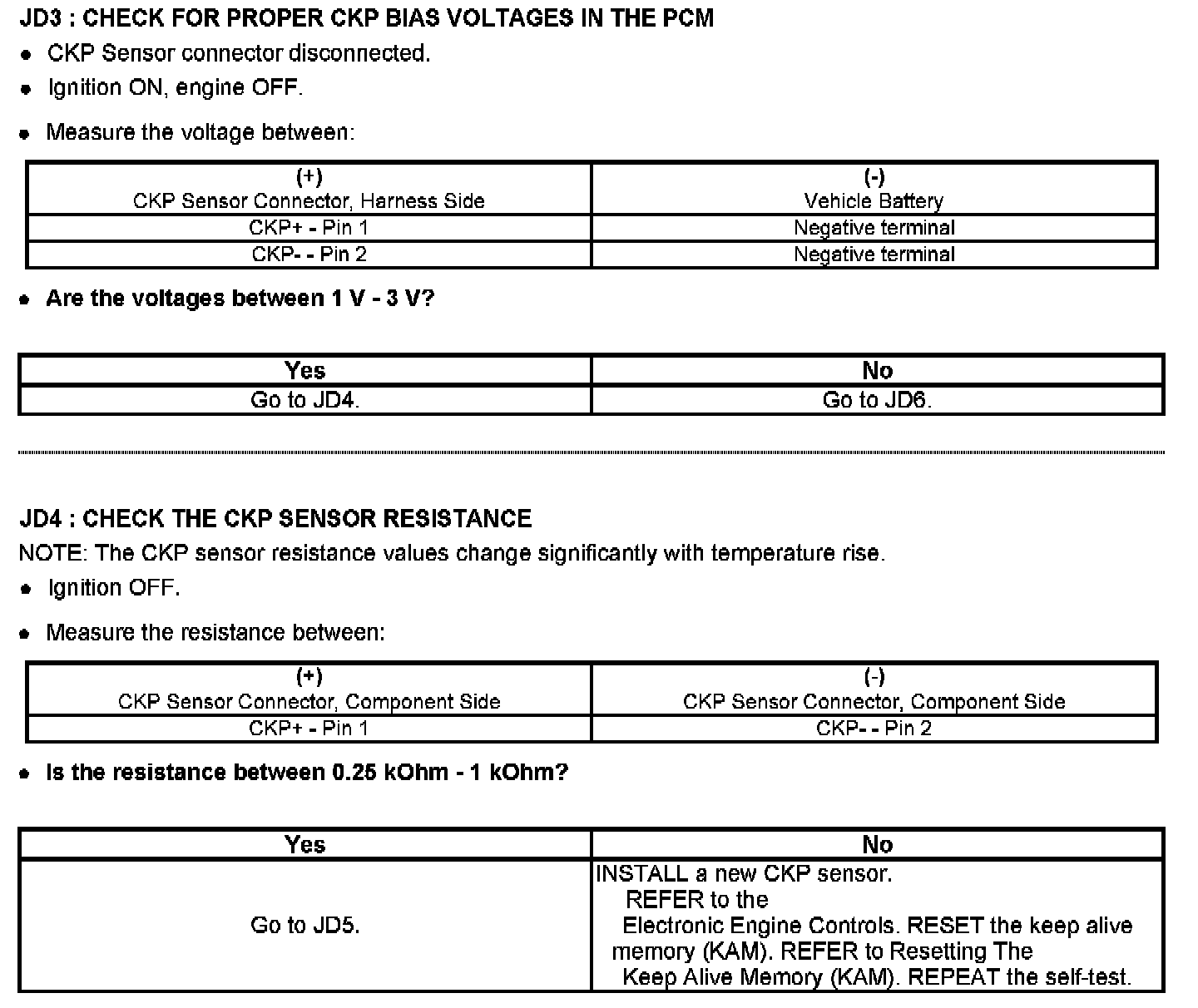 JD3 : CHECK FOR PROPER CKP BIAS VOLTAGES IN THE PCM

• CKP Sensor connector disconnected.

• Ignition ON, engine OFF.

• Measure the voltage between:

| (+) CKP Sensor Connector, Harness Side | (-) Vehicle Battery |
|---|---|
| CKP+ - Pin 1 | Negative terminal |
| CKP- - Pin 2 | Negative terminal |

• Are the voltages between 1 V - 3 V?

| Yes | No |
|---|---|
| Go to JD4. | Go to JD6. |

JD4 : CHECK THE CKP SENSOR RESISTANCE

NOTE: The CKP sensor resistance values change significantly with temperature rise.

• Ignition OFF.

• Measure the resistance between:

| (+) CKP Sensor Connector, Component Side | (-) CKP Sensor Connector, Component Side |
|---|---|
| CKP+ - Pin 1 | CKP- - Pin 2 |

• Is the resistance between 0.25 kOhm - 1 kOhm?

| Yes | No |
|---|---|
| Go to JD5. | INSTALL a new CKP sensor. REFER to the Electronic Engine Controls. RESET the keep alive memory (KAM). REFER to Resetting The Keep Alive Memory (KAM). REPEAT the self-test. |